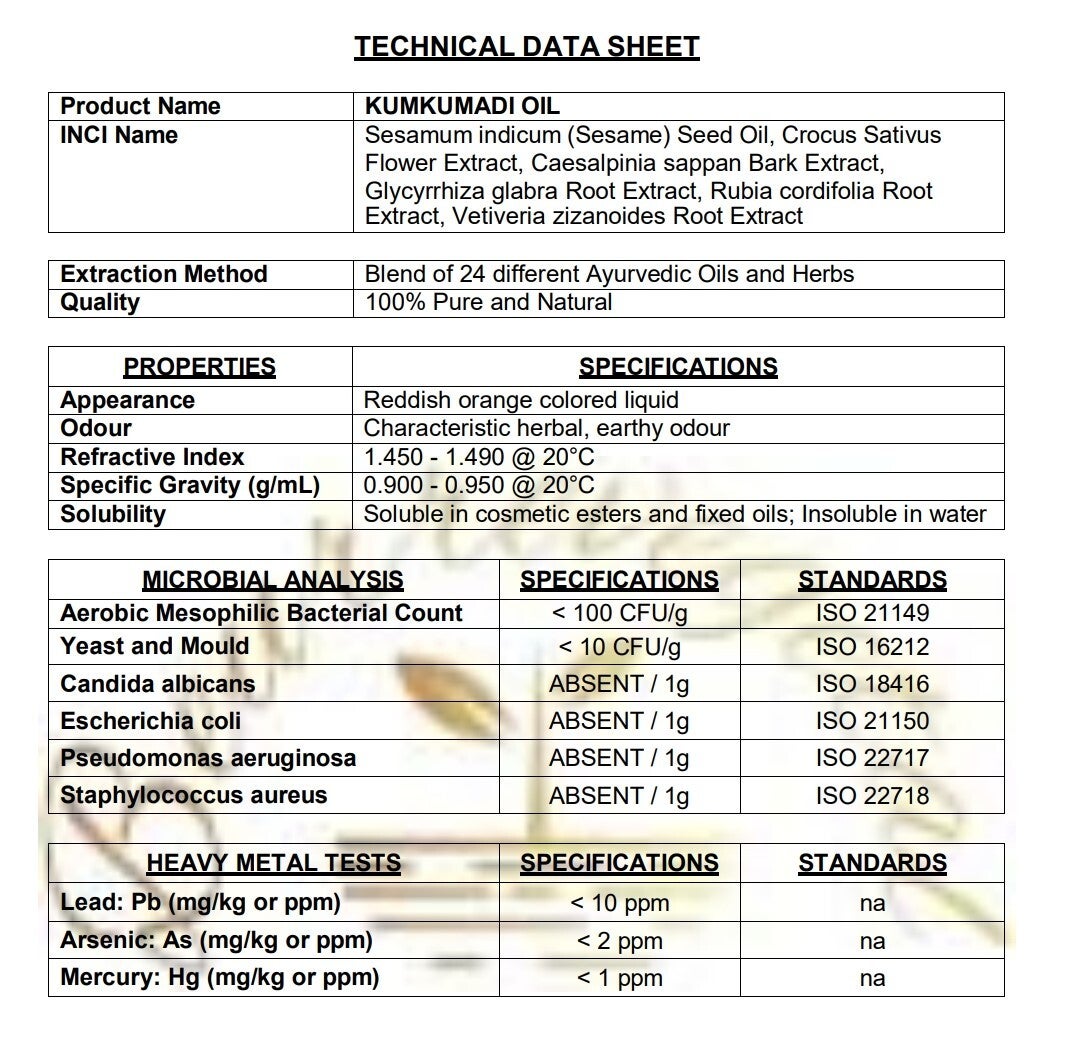 TECHNICAL DATA SHEET

| Product Name | KUMKUMADI OIL |
|---|---|
| INCI Name | Sesamum indicum (Sesame) Seed Oil, Crocus Sativus Flower Extract, Caesalpinia sappan Bark Extract, Glycyrrhiza glabra Root Extract, Rubia cordifolia Root Extract, Vetiveria zizanoides Root Extract |

| Extraction Method | Blend of 24 different Ayurvedic Oils and Herbs |
|---|---|
| Quality | 100% Pure and Natural |

| PROPERTIES | SPECIFICATIONS |
|---|---|
| Appearance | Reddish orange colored liquid |
| Odour | Characteristic herbal, earthy odour |
| Refractive Index | 1.450 - 1.490 @ 20°C |
| Specific Gravity (g/mL) | 0.900 - 0.950 @ 20°C |
| Solubility | Soluble in cosmetic esters and fixed oils; Insoluble in water |

| MICROBIAL ANALYSIS | SPECIFICATIONS | STANDARDS |
|---|---|---|
| Aerobic Mesophilic Bacterial Count | < 100 CFU/g | ISO 21149 |
| Yeast and Mould | < 10 CFU/g | ISO 16212 |
| Candida albicans | ABSENT / 1g | ISO 18416 |
| Escherichia coli | ABSENT / 1g | ISO 21150 |
| Pseudomonas aeruginosa | ABSENT / 1g | ISO 22717 |
| Staphylococcus aureus | ABSENT / 1g | ISO 22718 |

| HEAVY METAL TESTS | SPECIFICATIONS | STANDARDS |
|---|---|---|
| Lead: Pb (mg/kg or ppm) | < 10 ppm | na |
| Arsenic: As (mg/kg or ppm) | < 2 ppm | na |
| Mercury: Hg (mg/kg or ppm) | < 1 ppm | na |